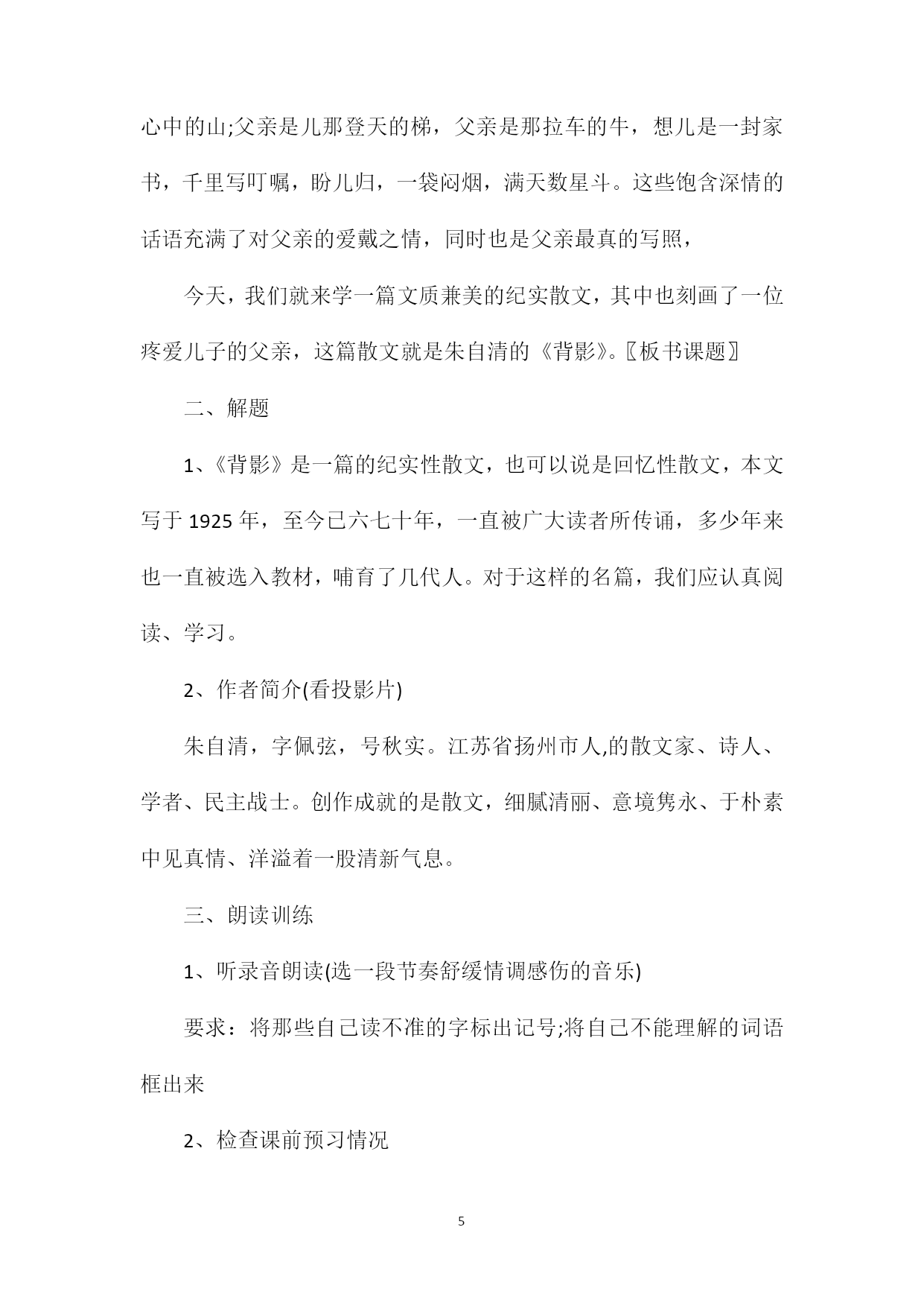 心中的山;父亲是儿那登天的梯，父亲是那拉车的牛，想儿是一封家书，千里写叮嘱，盼儿归，一袋闷烟，满天数星斗。这些饱含深情的话语充满了对父亲的爱戴之情，同时也是父亲最真的写照，

今天，我们就来学一篇文质兼美的纪实散文，其中也刻画了一位疼爱儿子的父亲，这篇散文就是朱自清的《背影》。〖板书课题〗

二、解题

1、《背影》是一篇的纪实性散文，也可以说是回忆性散文，本文写于 1925 年，至今已六七十年，一直被广大读者所传诵，多少年来也一直被选入教材，哺育了几代人。对于这样的名篇，我们应认真阅读、学习。

2、作者简介(看投影片)

朱自清，字佩弦，号秋实。江苏省扬州市人,的散文家、诗人、学者、民主战士。创作成就的是散文，细腻清丽、意境隽永、于朴素中见真情、洋溢着一股清新气息。

三、朗读训练

1、听录音朗读(选一段节奏舒缓情调感伤的音乐)

要求：将那些自己读不准的字标出记号;将自己不能理解的词语框出来

2、检查课前预习情况

5